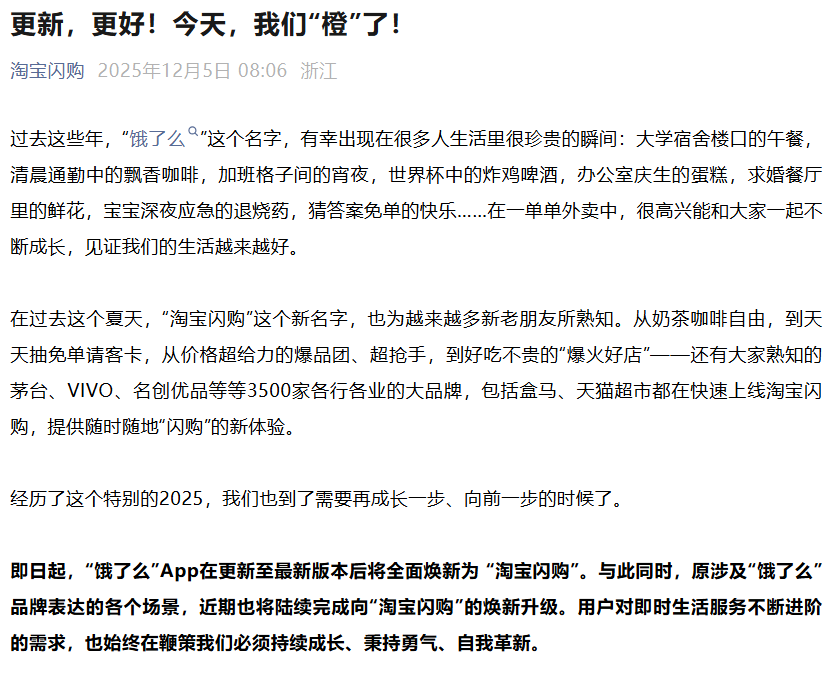 更新，更好！今天，我们“橙”了！

淘宝闪购 2025年12月5日 08:06 浙江

过去这些年，“饿了么”这个名字，有幸出现在很多人生活里很珍贵的瞬间：大学宿舍楼口的午餐，清晨通勤中的飘香咖啡，加班格子间的宵夜，世界杯中的炸鸡啤酒，办公室庆生的蛋糕，求婚餐厅里的鲜花，宝宝深夜应急的退烧药，猜答案免单的快乐……在一单单外卖中，很高兴能和大家一起不断成长，见证我们的生活越来越好。

在过去这个夏天，“淘宝闪购”这个新名字，也为越来越多新老朋友所熟知。从奶茶咖啡自由，到天天抽免单请客卡，从价格超给力的爆品团、超抢手，到好吃不贵的“爆火好店”——还有大家熟知的茅台、VIVO、名创优品等等3500家各行各业的大品牌，包括盒马、天猫超市都在快速上线淘宝闪购，提供随时随地“闪购”的新体验。

经历了这个特别的2025，我们也到了需要再成长一步、向前一步的时候了。

即日起，“饿了么”App在更新至最新版本后将全面焕新为 “淘宝闪购”。与此同时，原涉及“饿了么”品牌表达的各个场景，近期也将陆续完成向“淘宝闪购”的焕新升级。用户对即时生活服务不断进阶的需求，也始终在鞭策我们必须持续成长、秉持勇气、自我革新。